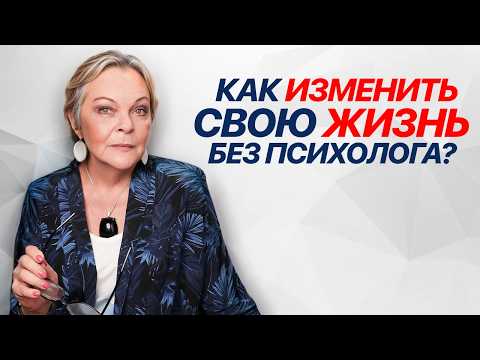 КАК ИЗМЕНИТЬ СВОЮ ЖИЗНЬ БЕЗ ПСИХОЛОГА?